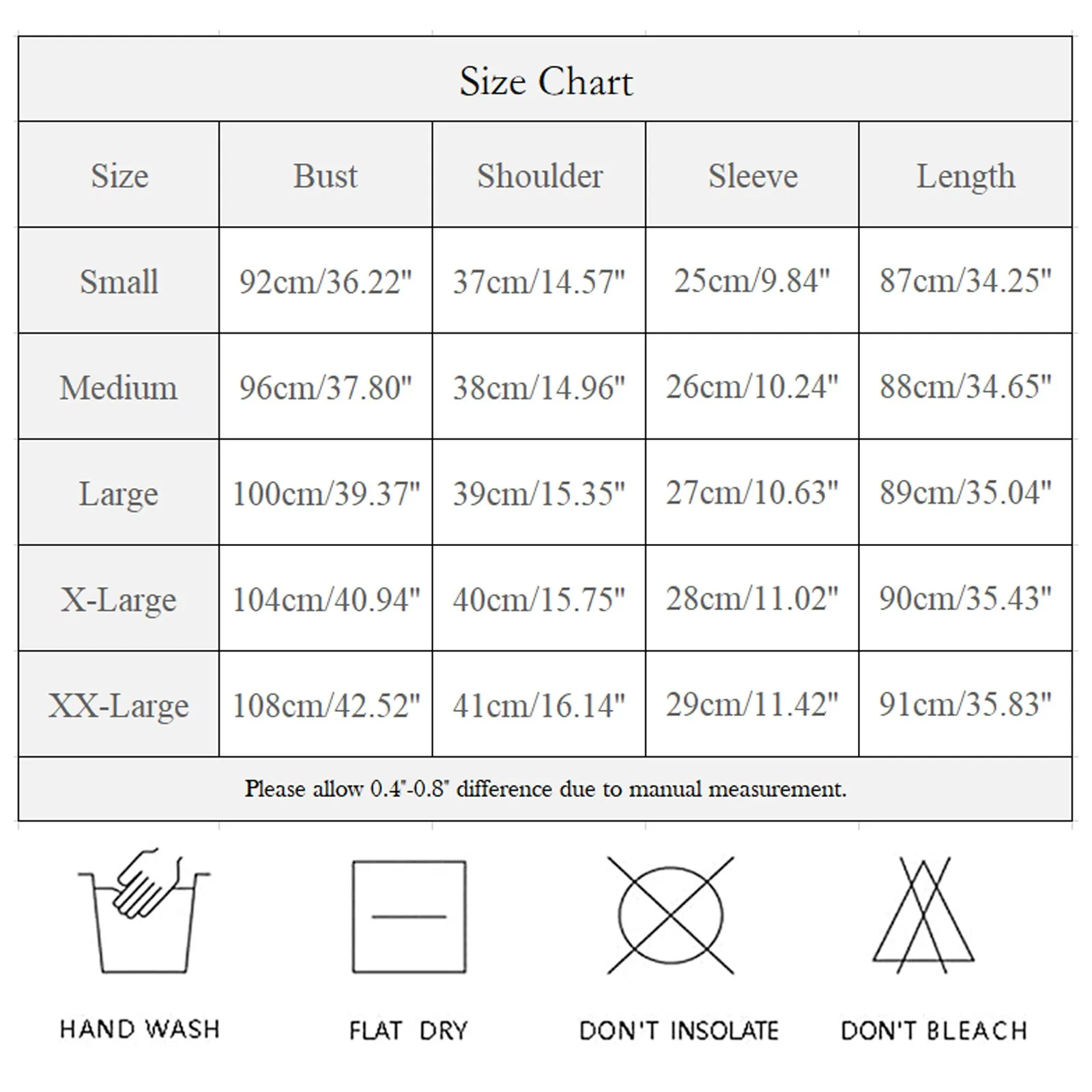 Size Chart

| Size | Bust | Shoulder | Sleeve | Length |
|---|---|---|---|---|
| Small | 92cm/36.22" | 37cm/14.57" | 25cm/9.84" | 87cm/34.25" |
| Medium | 96cm/37.80" | 38cm/14.96" | 26cm/10.24" | 88cm/34.65" |
| Large | 100cm/39.37" | 39cm/15.35" | 27cm/10.63" | 89cm/35.04" |
| X-Large | 104cm/40.94" | 40cm/15.75" | 28cm/11.02" | 90cm/35.43" |
| XX-Large | 108cm/42.52" | 41cm/16.14" | 29cm/11.42" | 91cm/35.83" |

Please allow 0.4"-0.8" difference due to manual measurement.

HAND WASH

FLAT DRY

DON'T INSOLATE

DON'T BLEACH